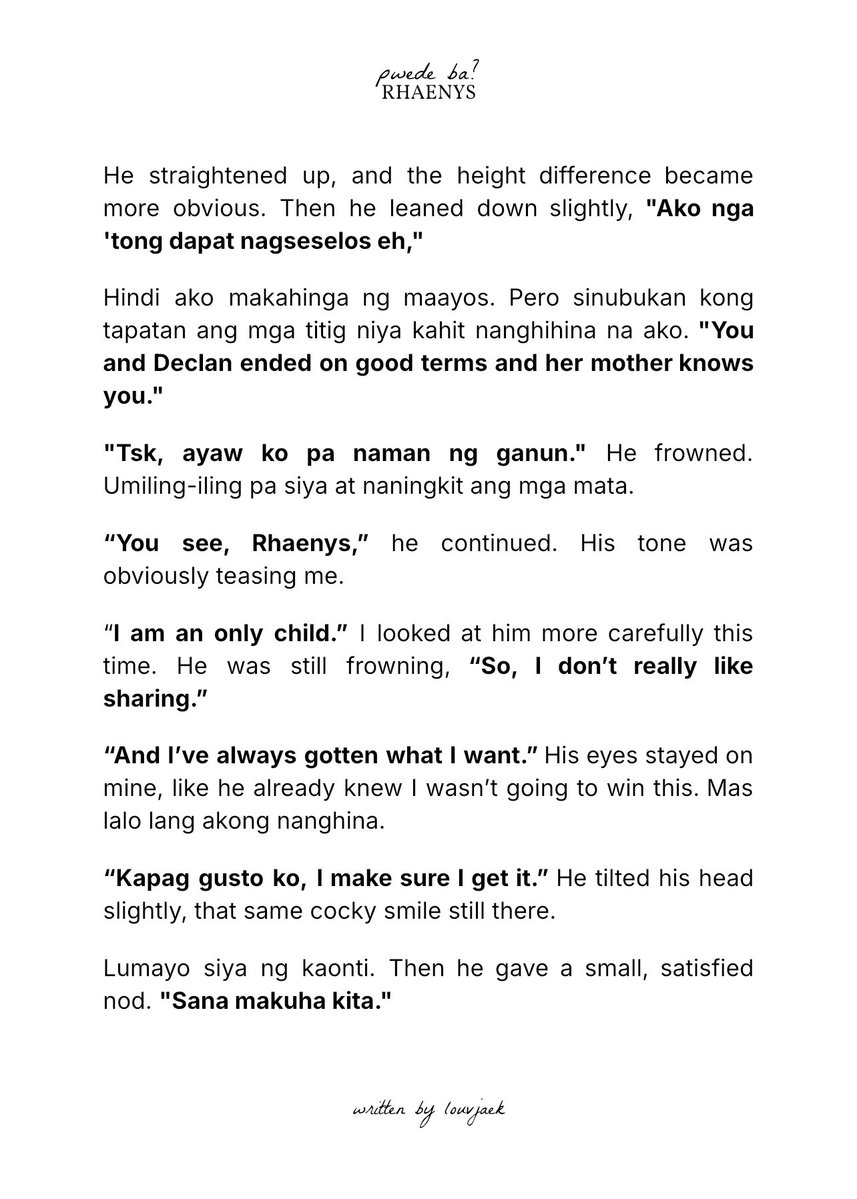 pwede ba?
RHAENYS

He straightened up, and the height difference became more obvious. Then he leaned down slightly, "Ako nga 'tong dapat nagseselos eh,"

Hindi ako makahinga ng maayos. Pero sinubukan kong tapatan ang mga titig niya kahit nanghihina na ako. "You and Declan ended on good terms and her mother knows you."

"Tsk, ayaw ko pa naman ng ganun." He frowned. Umiling-iling pa siya at naningkit ang mga mata.

"You see, Rhaenys," he continued. His tone was obviously teasing me.

"I am an only child." I looked at him more carefully this time. He was still frowning, "So, I don't really like sharing."

"And I've always gotten what I want." His eyes stayed on mine, like he already knew I wasn't going to win this. Mas lalo lang akong nanghina.

"Kapag gusto ko, I make sure I get it." He tilted his head slightly, that same cocky smile still there.

Lumayo siya ng kaonti. Then he gave a small, satisfied nod. "Sana makuha kita."

written by louvjaek